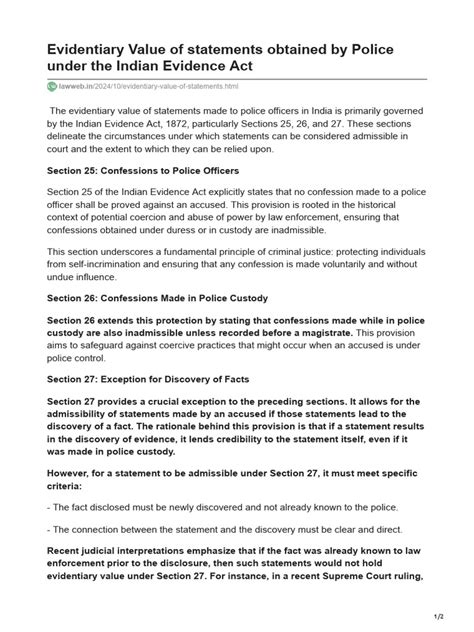 Evidentiary Value of statements obtained by Police under the Indian Evidence Act

lawweb.in/2024/10/evidentiary-value-of-statements.html

The evidentiary value of statements made to police officers in India is primarily governed by the Indian Evidence Act, 1872, particularly Sections 25, 26, and 27. These sections delineate the circumstances under which statements can be considered admissible in court and the extent to which they can be relied upon.

Section 25: Confessions to Police Officers

Section 25 of the Indian Evidence Act explicitly states that no confession made to a police officer shall be proved against an accused. This provision is rooted in the historical context of potential coercion and abuse of power by law enforcement, ensuring that confessions obtained under duress or in custody are inadmissible.

This section underscores a fundamental principle of criminal justice: protecting individuals from self-incrimination and ensuring that any confession is made voluntarily and without undue influence.

Section 26: Confessions Made in Police Custody

Section 26 extends this protection by stating that confessions made while in police custody are also inadmissible unless recorded before a magistrate. This provision aims to safeguard against coercive practices that might occur when an accused is under police control.

Section 27: Exception for Discovery of Facts

Section 27 provides a crucial exception to the preceding sections. It allows for the admissibility of statements made by an accused if those statements lead to the discovery of a fact. The rationale behind this provision is that if a statement results in the discovery of evidence, it lends credibility to the statement itself, even if it was made in police custody.

However, for a statement to be admissible under Section 27, it must meet specific criteria:

- The fact disclosed must be newly discovered and not already known to the police.

- The connection between the statement and the discovery must be clear and direct.

Recent judicial interpretations emphasize that if the fact was already known to law enforcement prior to the disclosure, then such statements would not hold evidentiary value under Section 27. For instance, in a recent Supreme Court ruling,

1/2